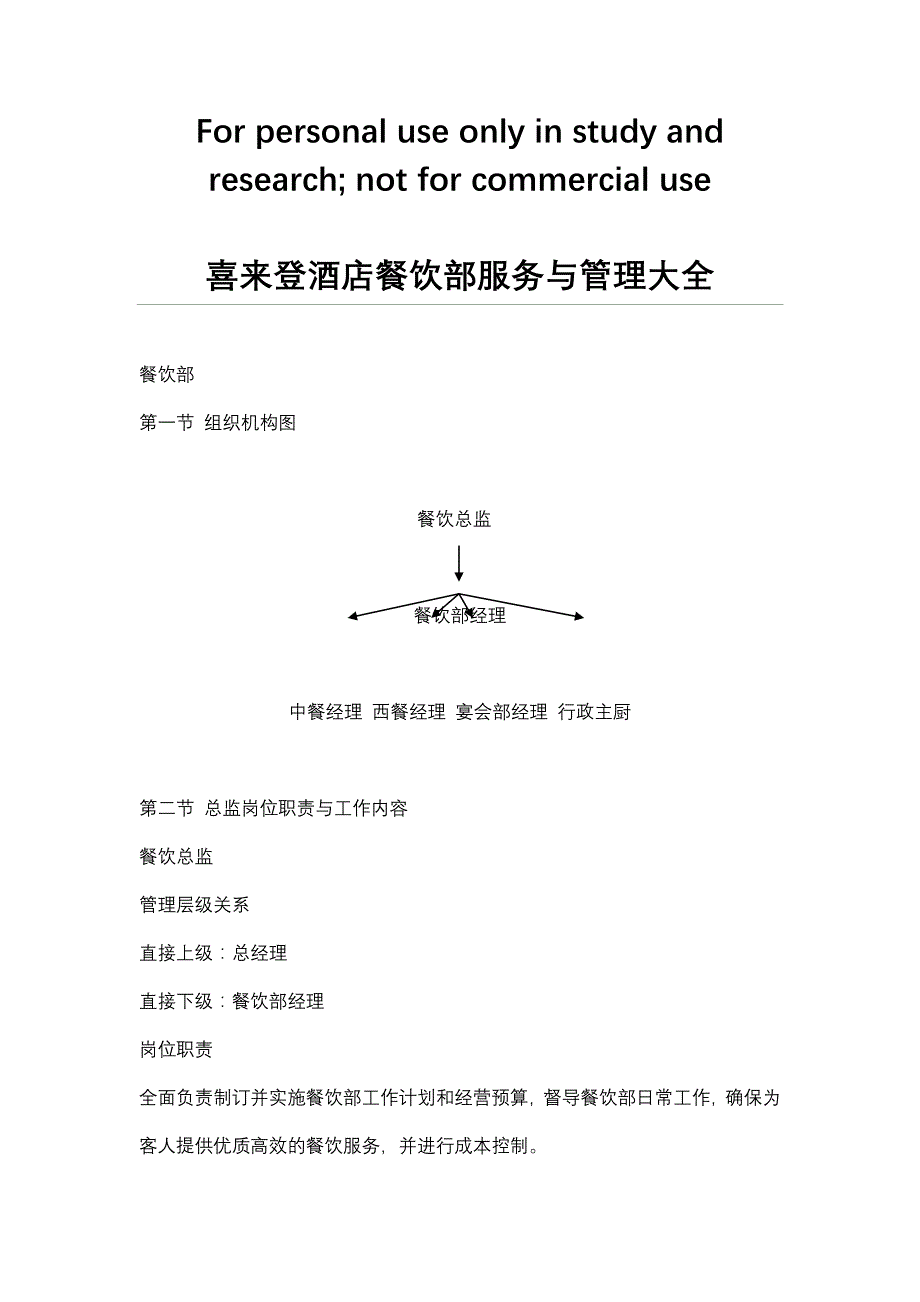 For personal use only in study and research; not for commercial use

喜来登酒店餐饮部服务与管理大全

餐饮部

第一节 组织机构图

餐饮总监

餐饮部经理

中餐经理 西餐经理 宴会部经理 行政主厨

第二节 总监岗位职责与工作内容

餐饮总监

管理层级关系

直接上级：总经理

直接下级：餐饮部经理

岗位职责

全面负责制订并实施餐饮部工作计划和经营预算，督导餐饮部日常工作，确保为客人提供优质高效的餐饮服务，并进行成本控制。